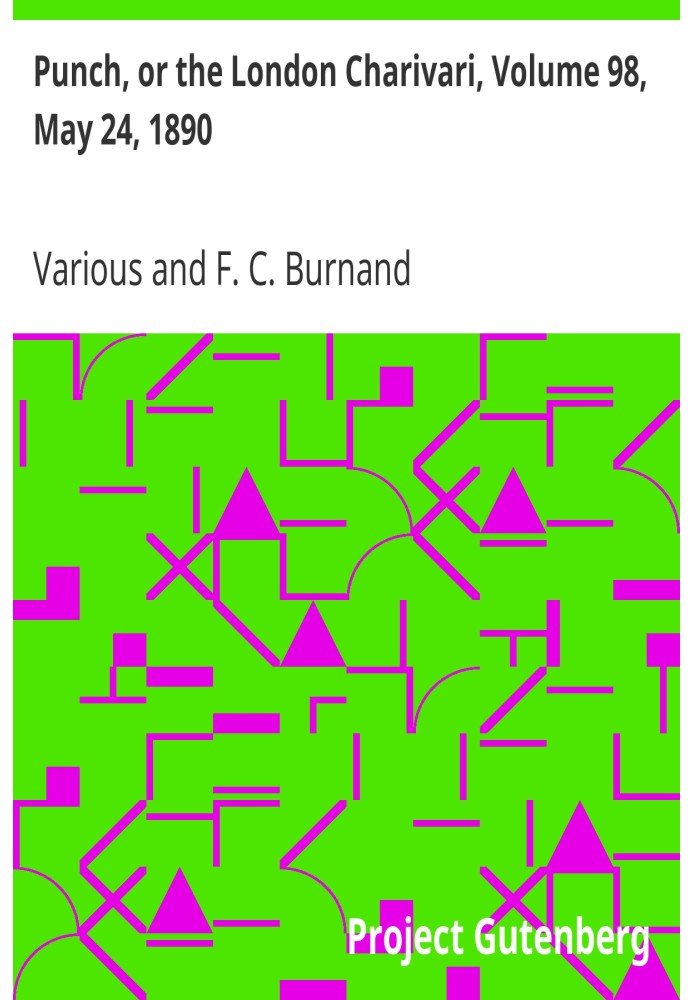 Punch, or the London Charivari, Volume 98, May 24, 1890

Various and F. C. Burnand

Project Gutenberg